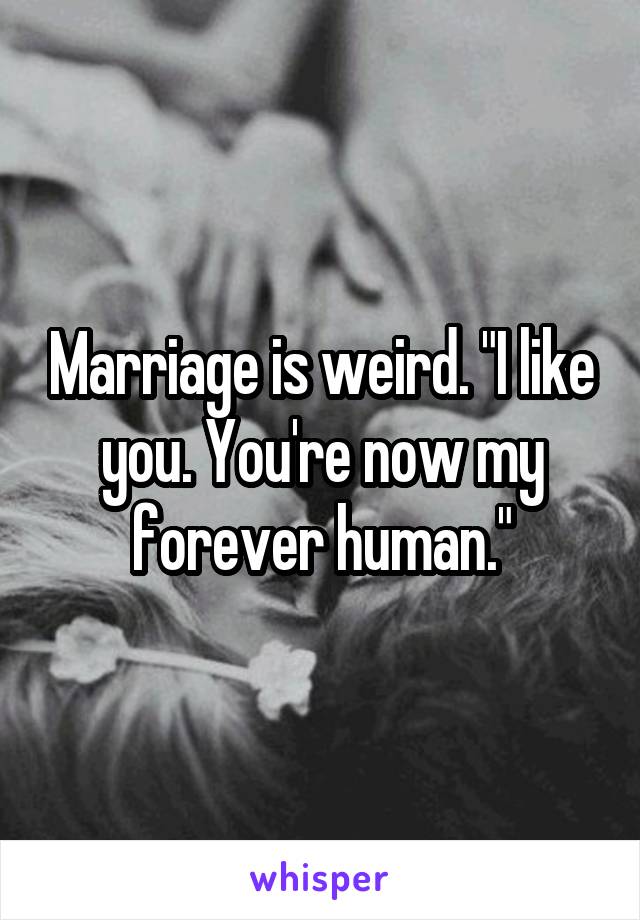 Marriage is weird. "I like you. You're now my forever human."

whisper